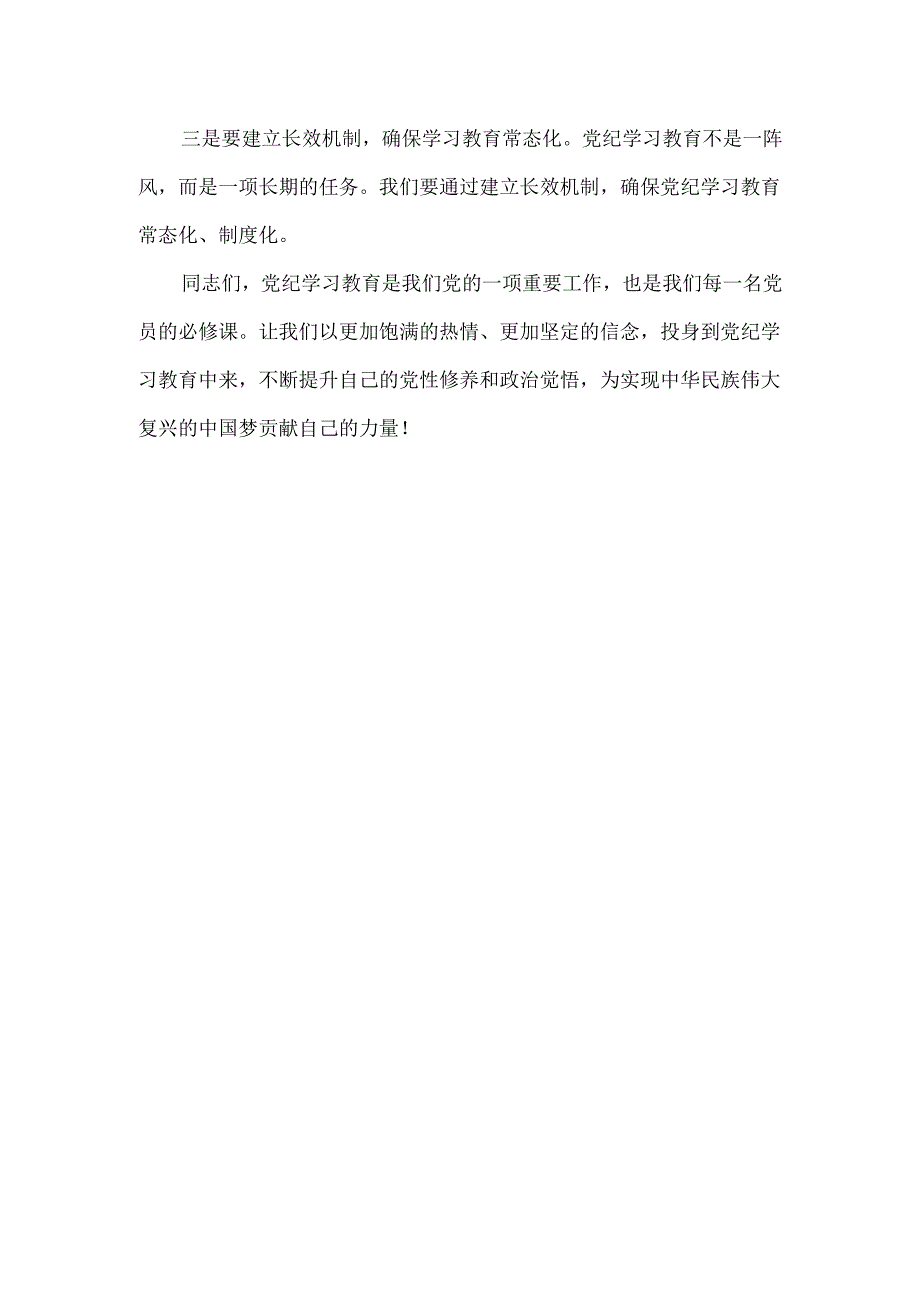 三是要建立长效机制，确保学习教育常态化。党纪学习教育不是一阵风，而是一项长期的任务。我们要通过建立长效机制，确保党纪学习教育常态化、制度化。

同志们，党纪学习教育是我们党的一项重要工作，也是我们每一名党员的必修课。让我们以更加饱满的热情、更加坚定的信念，投身到党纪学习教育中来，不断提升自己的党性修养和政治觉悟，为实现中华民族伟大复兴的中国梦贡献自己的力量！